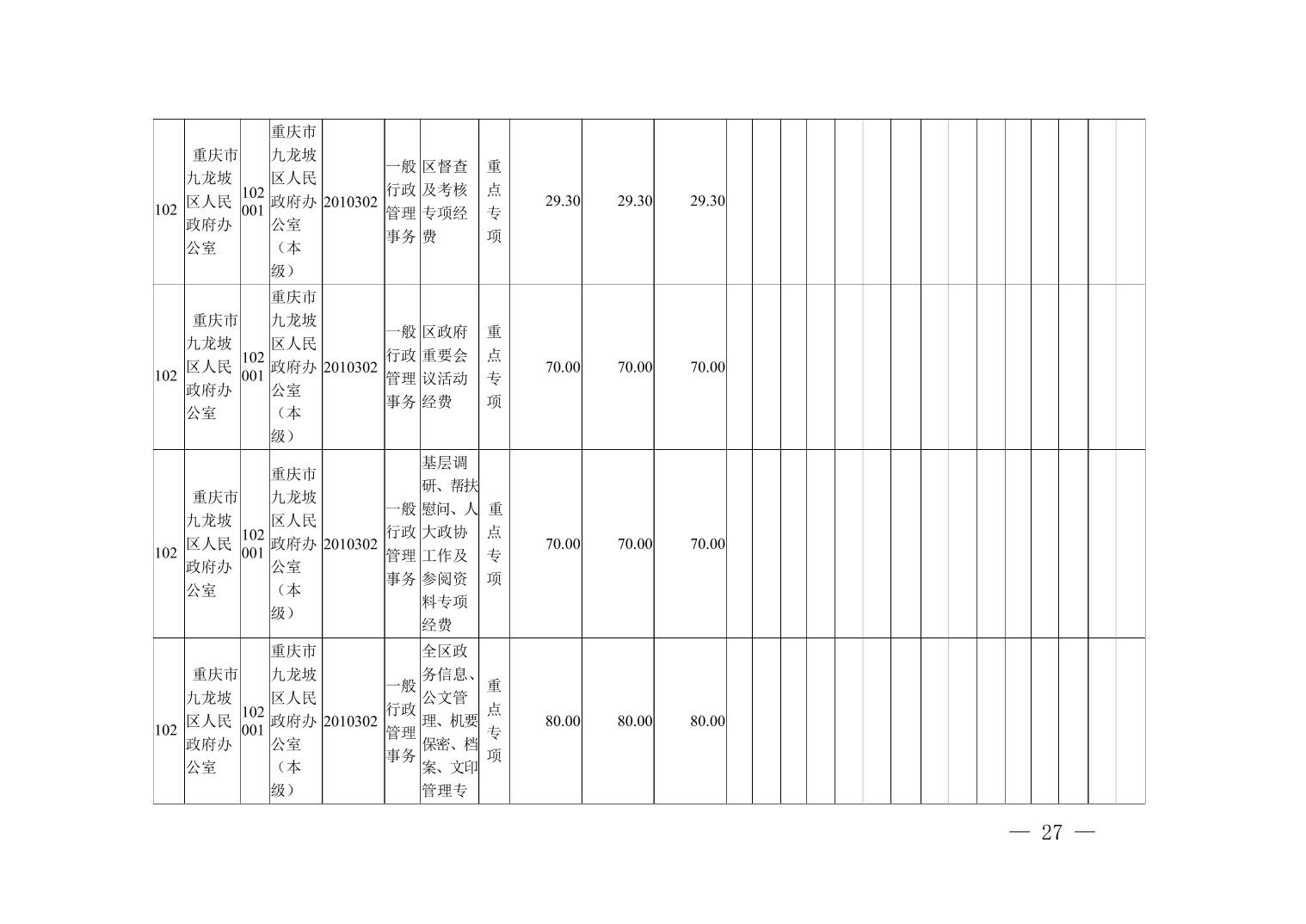 | 102 | 重庆市九龙坡区人民政府办公室 | 102001 | 重庆市九龙坡区人民政府办公室（本级） | 2010302 | 一般行政管理事务 | 区督查及考核专项经费 | 重点专项 | 29.30 | 29.30 | 29.30 |  |  |  |  |  |  |  |  |  |  |  |  |  |  |  |
|---|---|---|---|---|---|---|---|---|---|---|---|---|---|---|---|---|---|---|---|---|---|---|---|---|---|
| 102 | 重庆市九龙坡区人民政府办公室 | 102001 | 重庆市九龙坡区人民政府办公室（本级） | 2010302 | 一般行政管理事务 | 区政府重要会议活动经费 | 重点专项 | 70.00 | 70.00 | 70.00 |  |  |  |  |  |  |  |  |  |  |  |  |  |  |  |
| 102 | 重庆市九龙坡区人民政府办公室 | 102001 | 重庆市九龙坡区人民政府办公室（本级） | 2010302 | 一般行政管理事务 | 基层调研、帮扶慰问、人大政协工作及参阅资料专项经费 | 重点专项 | 70.00 | 70.00 | 70.00 |  |  |  |  |  |  |  |  |  |  |  |  |  |  |  |
| 102 | 重庆市九龙坡区人民政府办公室 | 102001 | 重庆市九龙坡区人民政府办公室（本级） | 2010302 | 一般行政管理事务 | 全区政务信息、公文管理、机要保密、档案、文印管理专 | 重点专项 | 80.00 | 80.00 | 80.00 |  |  |  |  |  |  |  |  |  |  |  |  |  |  |  |

— 27 —